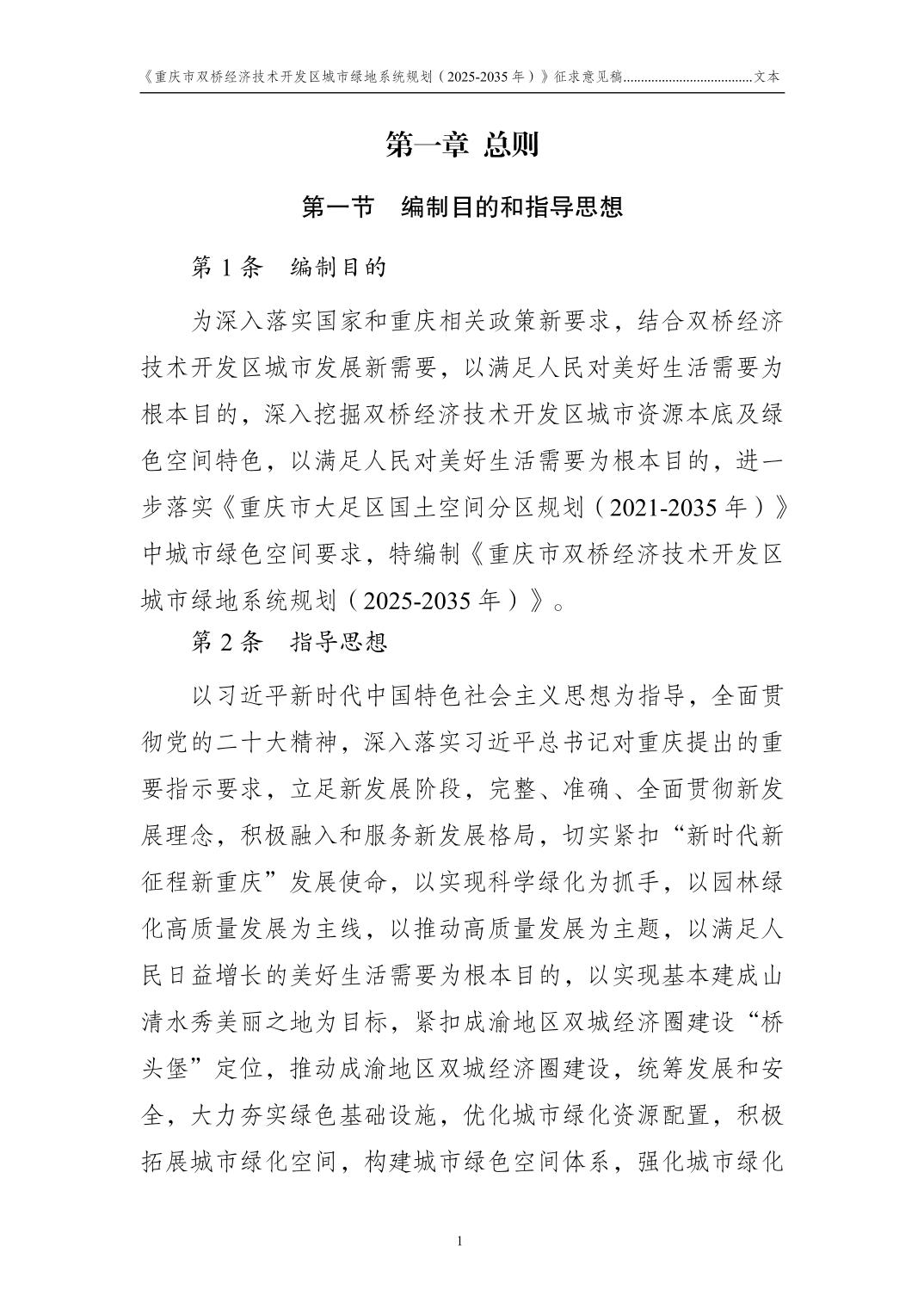 《重庆市双桥经济技术开发区城市绿地系统规划（2025-2035 年）》征求意见稿....................................文本

第一章 总则

第一节　编制目的和指导思想

第 1 条　编制目的

为深入落实国家和重庆相关政策新要求，结合双桥经济技术开发区城市发展新需要，以满足人民对美好生活需要为根本目的，深入挖掘双桥经济技术开发区城市资源本底及绿色空间特色，以满足人民对美好生活需要为根本目的，进一步落实《重庆市大足区国土空间分区规划（2021-2035 年）》中城市绿色空间要求，特编制《重庆市双桥经济技术开发区城市绿地系统规划（2025-2035 年）》。

第 2 条　指导思想

以习近平新时代中国特色社会主义思想为指导，全面贯彻党的二十大精神，深入落实习近平总书记对重庆提出的重要指示要求，立足新发展阶段，完整、准确、全面贯彻新发展理念，积极融入和服务新发展格局，切实紧扣“新时代新征程新重庆”发展使命，以实现科学绿化为抓手，以园林绿化高质量发展为主线，以推动高质量发展为主题，以满足人民日益增长的美好生活需要为根本目的，以实现基本建成山清水秀美丽之地为目标，紧扣成渝地区双城经济圈建设“桥头堡”定位，推动成渝地区双城经济圈建设，统筹发展和安全，大力夯实绿色基础设施，优化城市绿化资源配置，积极拓展城市绿化空间，构建城市绿色空间体系，强化城市绿化

1